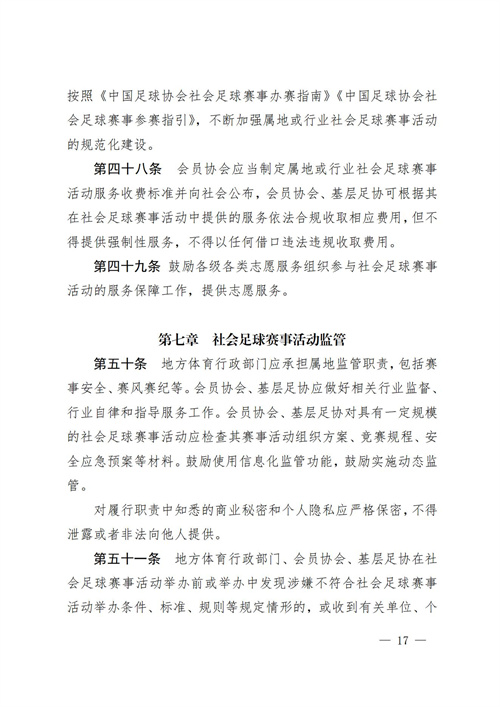 按照《中国足球协会社会足球赛事办赛指南》《中国足球协会社会足球赛事参赛指引》，不断加强属地或行业社会足球赛事活动的规范化建设。

第四十八条　会员协会应当制定属地或行业社会足球赛事活动服务收费标准并向社会公布，会员协会、基层足协可根据其在社会足球赛事活动中提供的服务依法合规收取相应费用，但不得提供强制性服务，不得以任何借口违法违规收取费用。

第四十九条　鼓励各级各类志愿服务组织参与社会足球赛事活动的服务保障工作，提供志愿服务。

第七章　社会足球赛事活动监管

第五十条　地方体育行政部门应承担属地监管职责，包括赛事安全、赛风赛纪等。会员协会、基层足协应做好相关行业监督、行业自律和指导服务工作。会员协会、基层足协对具有一定规模的社会足球赛事活动应检查其赛事活动组织方案、竞赛规程、安全应急预案等材料。鼓励使用信息化监管功能，鼓励实施动态监管。

对履行职责中知悉的商业秘密和个人隐私应严格保密，不得泄露或者非法向他人提供。

第五十一条　地方体育行政部门、会员协会、基层足协在社会足球赛事活动举办前或举办中发现涉嫌不符合社会足球赛事活动举办条件、标准、规则等规定情形的，或收到有关单位、个

— 17 —